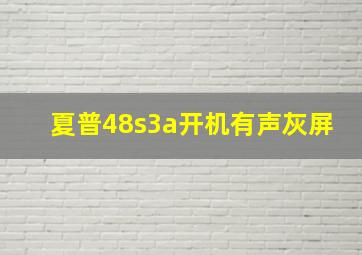 夏普48s3a开机有声灰屏